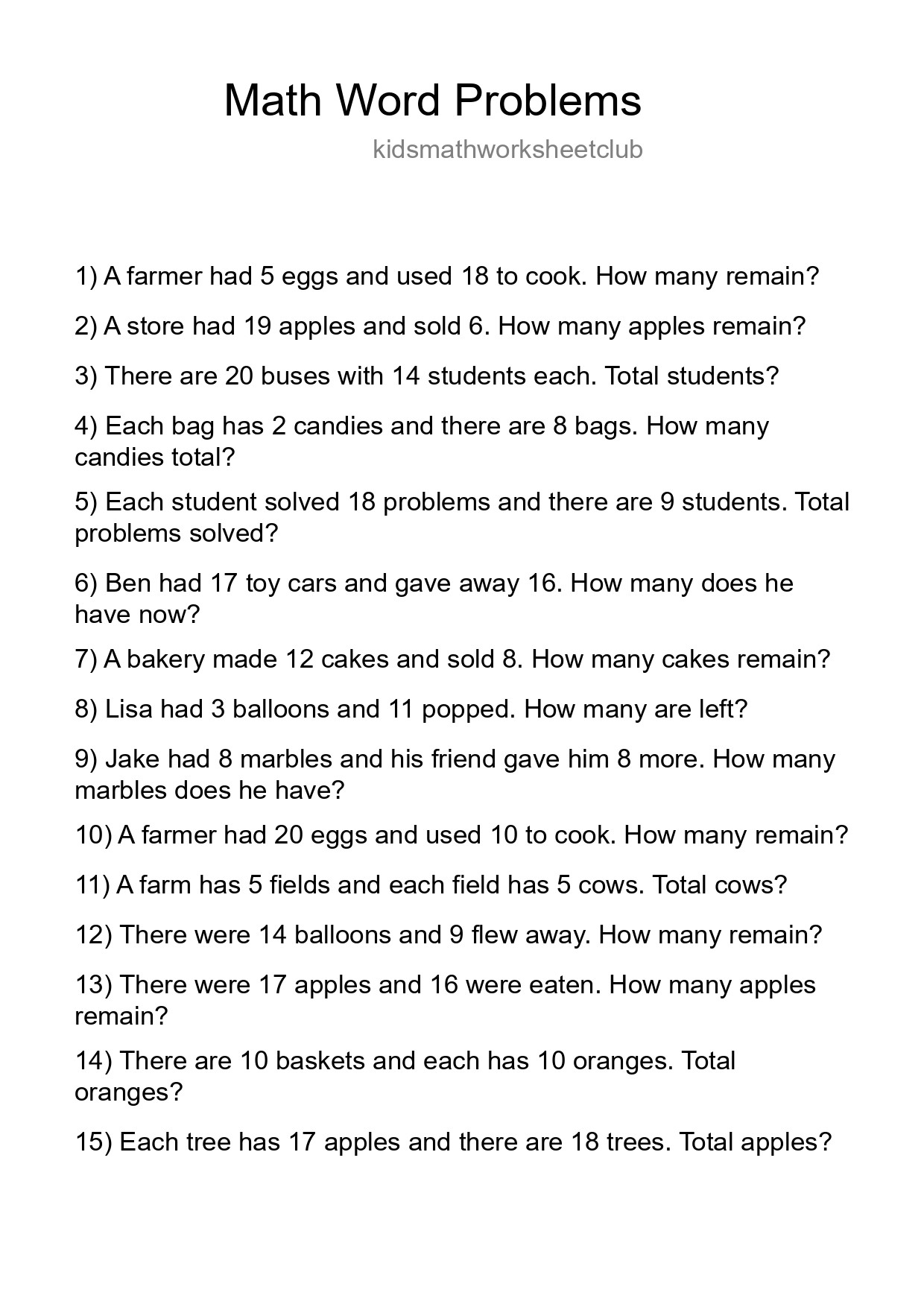 Math Word Problems

kidsmathworksheetclub

1) A farmer had 5 eggs and used 18 to cook. How many remain?

2) A store had 19 apples and sold 6. How many apples remain?

3) There are 20 buses with 14 students each. Total students?

4) Each bag has 2 candies and there are 8 bags. How many candies total?

5) Each student solved 18 problems and there are 9 students. Total problems solved?

6) Ben had 17 toy cars and gave away 16. How many does he have now?

7) A bakery made 12 cakes and sold 8. How many cakes remain?

8) Lisa had 3 balloons and 11 popped. How many are left?

9) Jake had 8 marbles and his friend gave him 8 more. How many marbles does he have?

10) A farmer had 20 eggs and used 10 to cook. How many remain?

11) A farm has 5 fields and each field has 5 cows. Total cows?

12) There were 14 balloons and 9 flew away. How many remain?

13) There were 17 apples and 16 were eaten. How many apples remain?

14) There are 10 baskets and each has 10 oranges. Total oranges?

15) Each tree has 17 apples and there are 18 trees. Total apples?